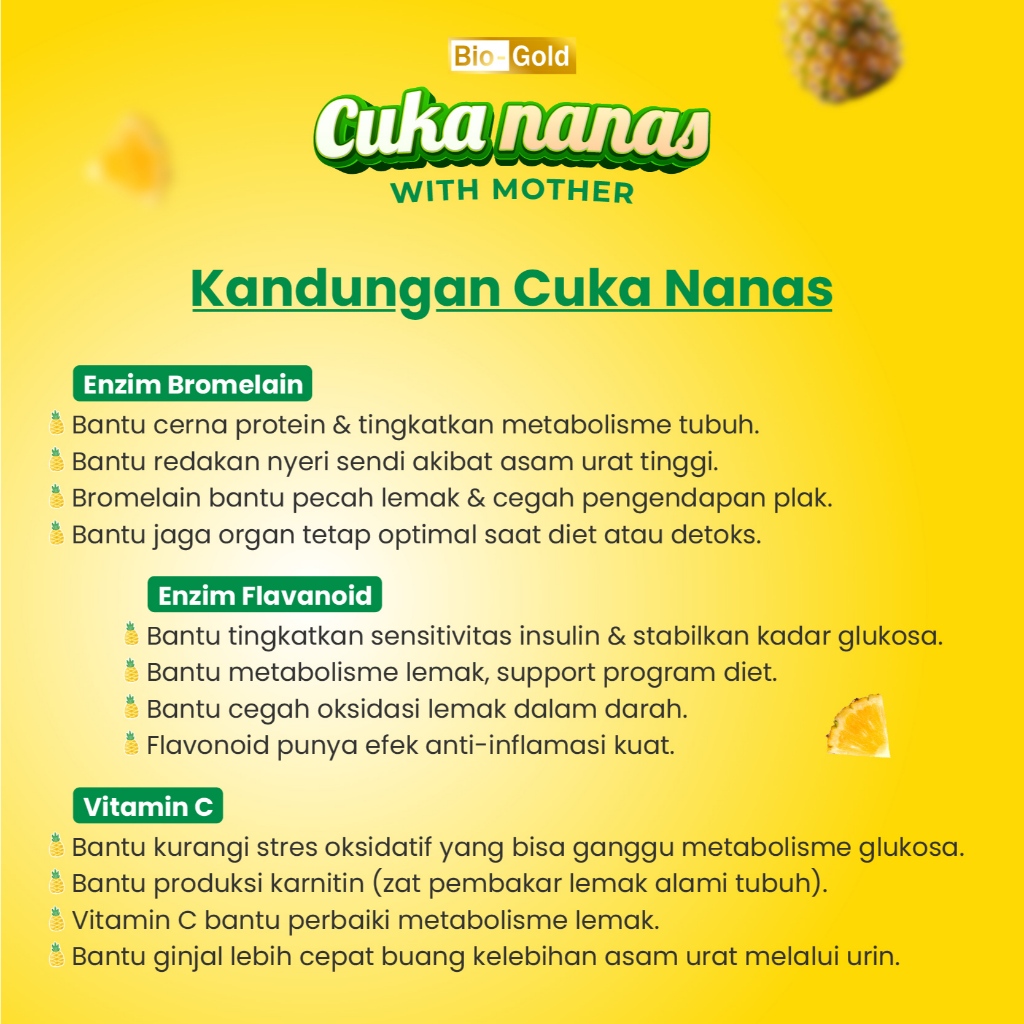 Bio-Gold

Cuka nanas
WITH MOTHER

Kandungan Cuka Nanas

Enzim Bromelain
Bantu cerna protein & tingkatkan metabolisme tubuh.
Bantu redakan nyeri sendi akibat asam urat tinggi.
Bromelain bantu pecah lemak & cegah pengendapan plak.
Bantu jaga organ tetap optimal saat diet atau detoks.

Enzim Flavanoid
Bantu tingkatkan sensitivitas insulin & stabilkan kadar glukosa.
Bantu metabolisme lemak, support program diet.
Bantu cegah oksidasi lemak dalam darah.
Flavonoid punya efek anti-inflamasi kuat.

Vitamin C
Bantu kurangi stres oksidatif yang bisa ganggu metabolisme glukosa.
Bantu produksi karnitin (zat pembakar lemak alami tubuh).
Vitamin C bantu perbaiki metabolisme lemak.
Bantu ginjal lebih cepat buang kelebihan asam urat melalui urin.